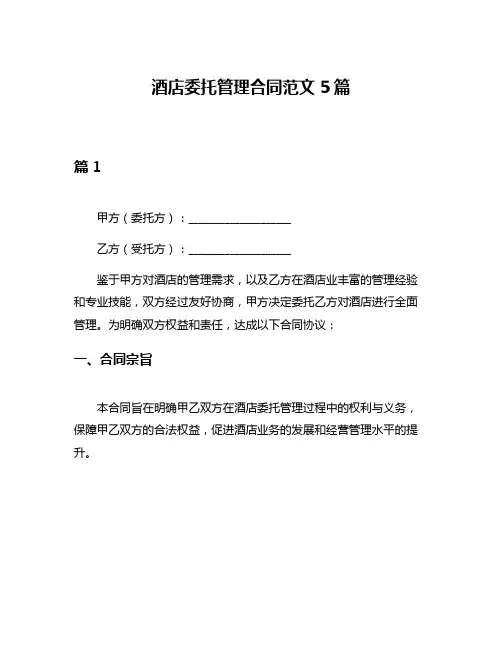 酒店委托管理合同范文 5 篇

篇 1

甲方（委托方）：__________________

乙方（受托方）：__________________

鉴于甲方对酒店的管理需求，以及乙方在酒店业丰富的管理经验和专业技能，双方经过友好协商，甲方决定委托乙方对酒店进行全面管理。为明确双方权益和责任，达成以下合同协议：

一、合同宗旨

本合同旨在明确甲乙双方在酒店委托管理过程中的权利与义务，保障甲乙双方的合法权益，促进酒店业务的发展和经营管理水平的提升。